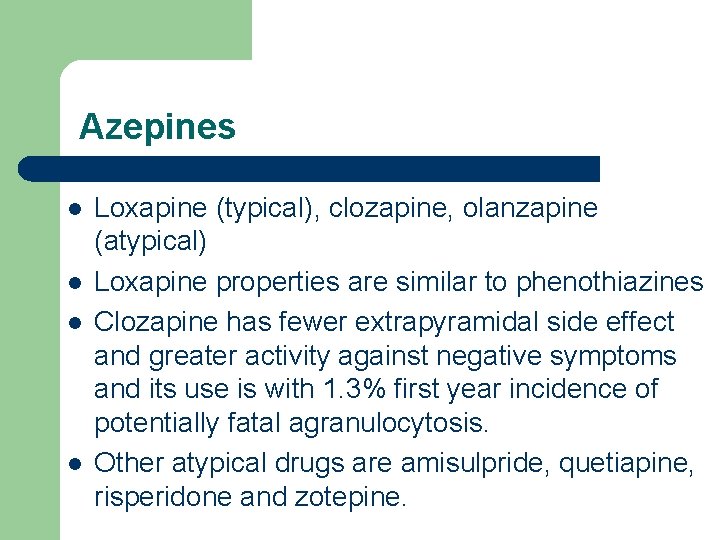 Azepines

- Loxapine (typical), clozapine, olanzapine (atypical)
- Loxapine properties are similar to phenothiazines
- Clozapine has fewer extrapyramidal side effect and greater activity against negative symptoms and its use is with 1.3% first year incidence of potentially fatal agranulocytosis.
- Other atypical drugs are amisulpride, quetiapine, risperidone and zotepine.